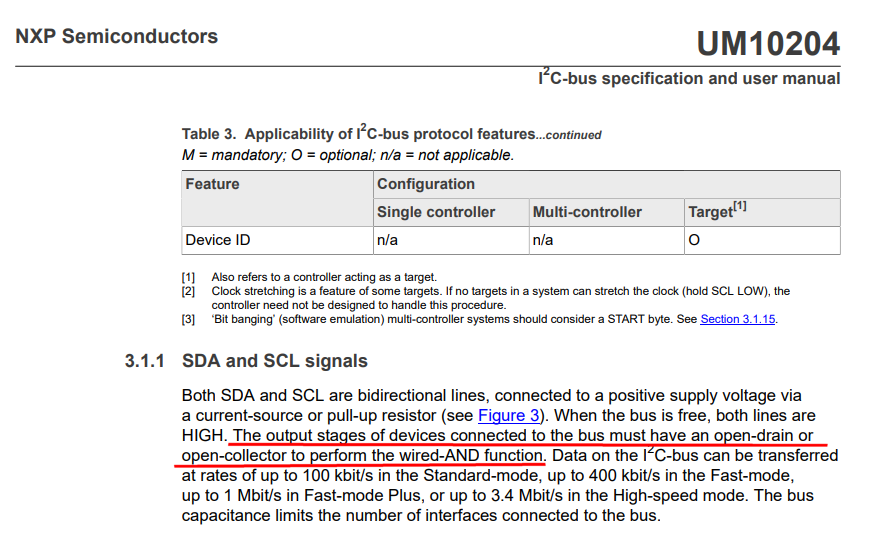 NXP Semiconductors

UM10204

$I^2C$-bus specification and user manual

Table 3. Applicability of $I^2C$-bus protocol features...continued

M = mandatory; O = optional; n/a = not applicable.

| Feature | Configuration | | |
|---|---|---|---|
| | Single controller | Multi-controller | Target$^{[1]}$ |
| Device ID | n/a | n/a | O |

[1] Also refers to a controller acting as a target.

[2] Clock stretching is a feature of some targets. If no targets in a system can stretch the clock (hold SCL LOW), the controller need not be designed to handle this procedure.

[3] 'Bit banging' (software emulation) multi-controller systems should consider a START byte. See Section 3.1.15.

3.1.1 SDA and SCL signals

Both SDA and SCL are bidirectional lines, connected to a positive supply voltage via a current-source or pull-up resistor (see Figure 3). When the bus is free, both lines are HIGH. The output stages of devices connected to the bus must have an open-drain or open-collector to perform the wired-AND function. Data on the $I^2C$-bus can be transferred at rates of up to 100 kbit/s in the Standard-mode, up to 400 kbit/s in the Fast-mode, up to 1 Mbit/s in Fast-mode Plus, or up to 3.4 Mbit/s in the High-speed mode. The bus capacitance limits the number of interfaces connected to the bus.